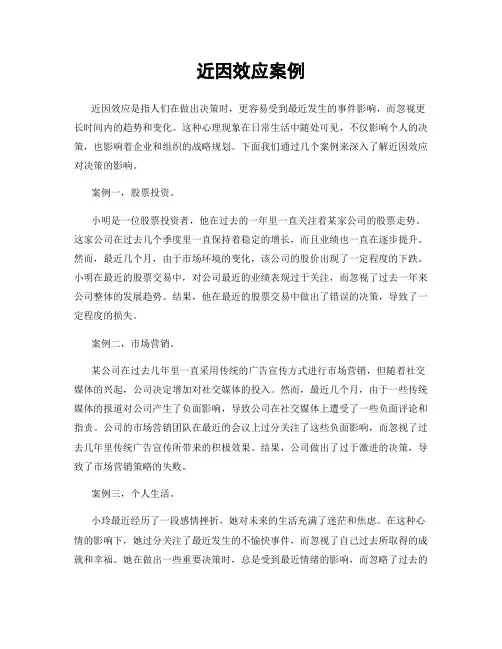 近因效应案例

近因效应是指人们在做出决策时，更容易受到最近发生的事件影响，而忽视更长时间内的趋势和变化。这种心理现象在日常生活中随处可见，不仅影响个人的决策，也影响着企业和组织的战略规划。下面我们通过几个案例来深入了解近因效应对决策的影响。

案例一，股票投资。

小明是一位股票投资者，他在过去的一年里一直关注着某家公司的股票走势。这家公司在过去几个季度里一直保持着稳定的增长，而且业绩也一直在逐步提升。然而，最近几个月，由于市场环境的变化，该公司的股价出现了一定程度的下跌。小明在最近的股票交易中，对公司最近的业绩表现过于关注，而忽视了过去一年来公司整体的发展趋势。结果，他在最近的股票交易中做出了错误的决策，导致了一定程度的损失。

案例二，市场营销。

某公司在过去几年里一直采用传统的广告宣传方式进行市场营销，但随着社交媒体的兴起，公司决定增加对社交媒体的投入。然而，最近几个月，由于一些传统媒体的报道对公司产生了负面影响，导致公司在社交媒体上遭受了一些负面评论和指责。公司的市场营销团队在最近的会议上过分关注了这些负面影响，而忽视了过去几年里传统广告宣传所带来的积极效果。结果，公司做出了过于激进的决策，导致了市场营销策略的失败。

案例三，个人生活。

小玲最近经历了一段感情挫折，她对未来的生活充满了迷茫和焦虑。在这种心情的影响下，她过分关注了最近发生的不愉快事件，而忽视了自己过去所取得的成就和幸福。她在做出一些重要决策时，总是受到最近情绪的影响，而忽略了过去的